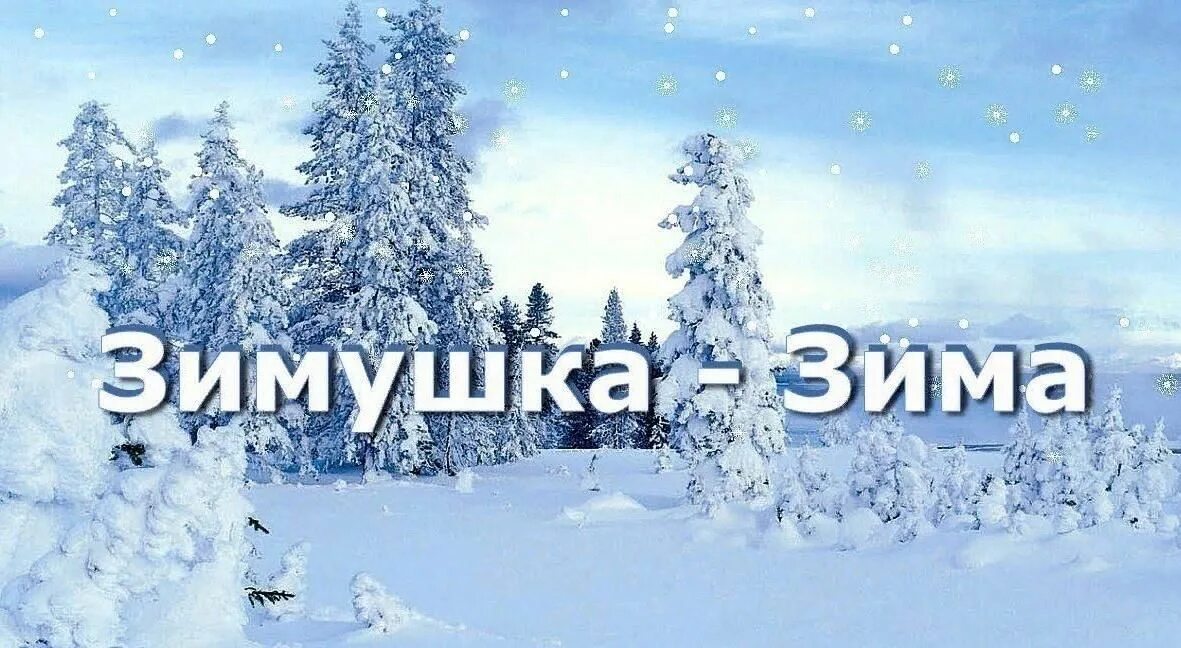 Зимушка - Зима